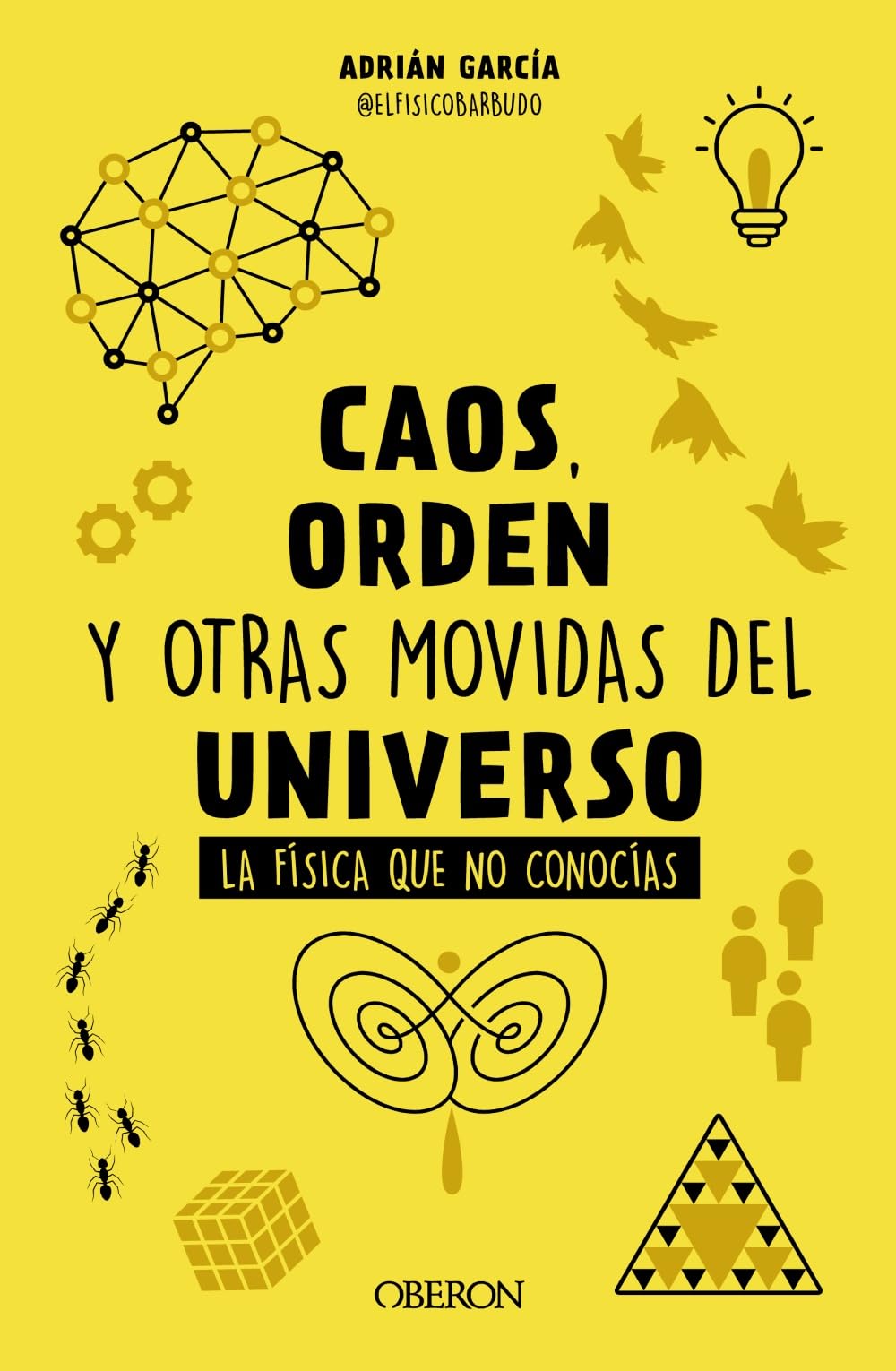 ADRIÁN GARCÍA
@ELFISICOBARBUDO

CAOS, ORDEN Y OTRAS MOVIDAS DEL UNIVERSO

LA FÍSICA QUE NO CONOCÍAS

OBERON